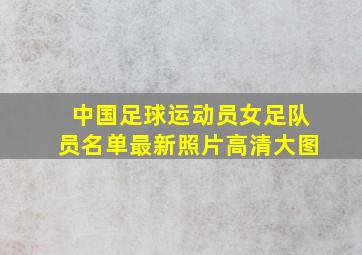 中国足球运动员女足队员名单最新照片高清大图